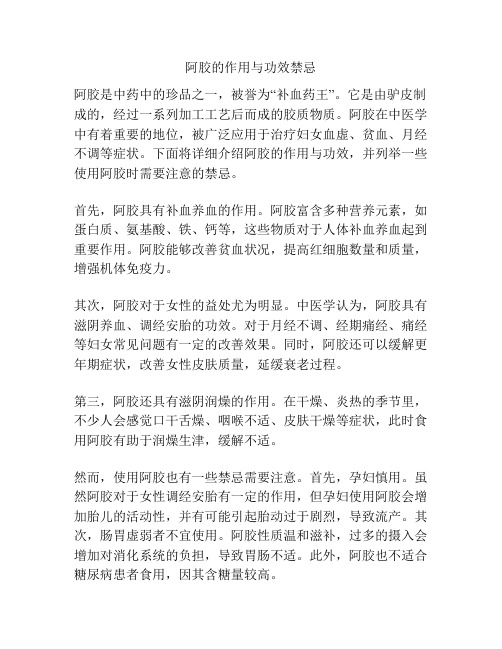 阿胶的作用与功效禁忌

阿胶是中药中的珍品之一，被誉为“补血药王”。它是由驴皮制成的，经过一系列加工工艺后而成的胶质物质。阿胶在中医学中有着重要的地位，被广泛应用于治疗妇女血虚、贫血、月经不调等症状。下面将详细介绍阿胶的作用与功效，并列举一些使用阿胶时需要注意的禁忌。

首先，阿胶具有补血养血的作用。阿胶富含多种营养元素，如蛋白质、氨基酸、铁、钙等，这些物质对于人体补血养血起到重要作用。阿胶能够改善贫血状况，提高红细胞数量和质量，增强机体免疫力。

其次，阿胶对于女性的益处尤为明显。中医学认为，阿胶具有滋阴养血、调经安胎的功效。对于月经不调、经期痛经、痛经等妇女常见问题有一定的改善效果。同时，阿胶还可以缓解更年期症状，改善女性皮肤质量，延缓衰老过程。

第三，阿胶还具有滋阴润燥的作用。在干燥、炎热的季节里，不少人会感觉口干舌燥、咽喉不适、皮肤干燥等症状，此时食用阿胶有助于润燥生津，缓解不适。

然而，使用阿胶也有一些禁忌需要注意。首先，孕妇慎用。虽然阿胶对于女性调经安胎有一定的作用，但孕妇使用阿胶会增加胎儿的活动性，并有可能引起胎动过于剧烈，导致流产。其次，肠胃虚弱者不宜使用。阿胶性质温和滋补，过多的摄入会增加对消化系统的负担，导致胃肠不适。此外，阿胶也不适合糖尿病患者食用，因其含糖量较高。